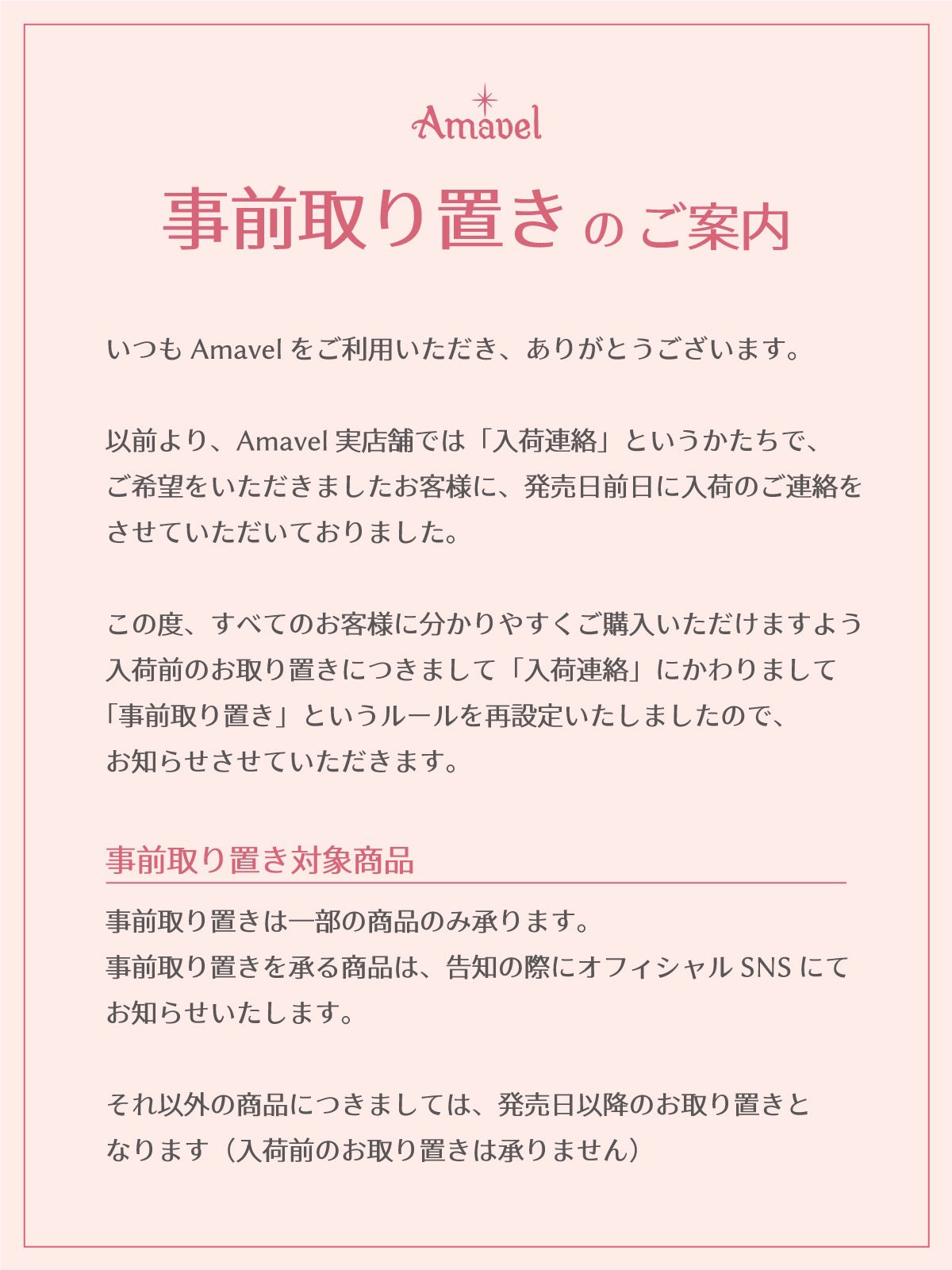 Amavel

事前取り置き の ご案内

いつも Amavel をご利用いただき、ありがとうございます。

以前より、Amavel 実店舗では「入荷連絡」というかたちで、ご希望をいただきましたお客様に、発売日前日に入荷のご連絡をさせていただいておりました。

この度、すべてのお客様に分かりやすくご購入いただけますよう入荷前のお取り置きにつきまして「入荷連絡」にかわりまして「事前取り置き」というルールを再設定いたしましたので、お知らせさせていただきます。

事前取り置き対象商品

事前取り置きは一部の商品のみ承ります。
事前取り置きを承る商品は、告知の際にオフィシャル SNS にてお知らせいたします。

それ以外の商品につきましては、発売日以降のお取り置きとなります（入荷前のお取り置きは承りません）